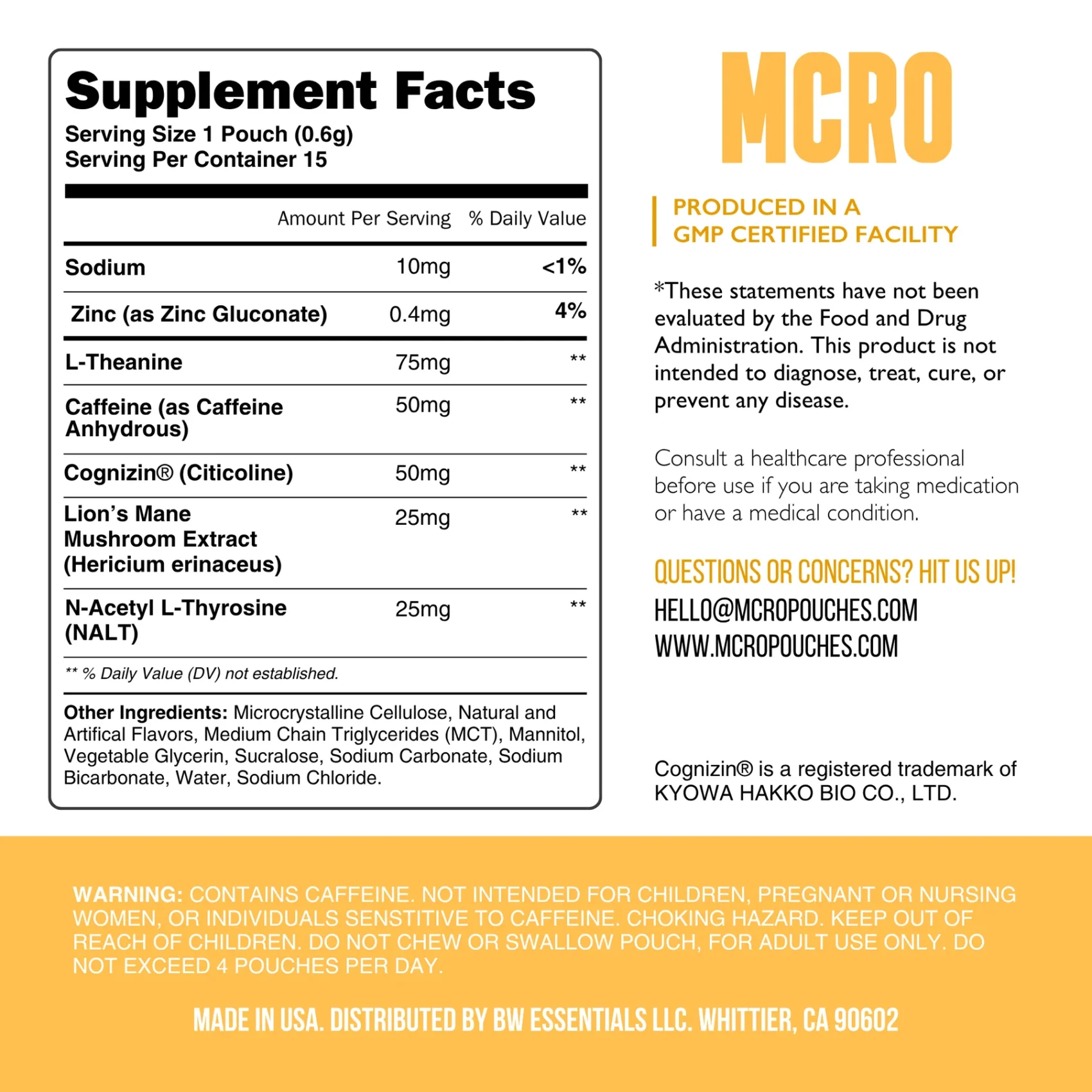 Supplement Facts
Serving Size 1 Pouch (0.6g)
Serving Per Container 15

| | Amount Per Serving | % Daily Value |
|---|---|---|
| Sodium | 10mg | <1% |
| Zinc (as Zinc Gluconate) | 0.4mg | 4% |
| L-Theanine | 75mg | ** |
| Caffeine (as Caffeine Anhydrous) | 50mg | ** |
| Cognizin® (Citicoline) | 50mg | ** |
| Lion's Mane Mushroom Extract (Hericium erinaceus) | 25mg | ** |
| N-Acetyl L-Thyrosine (NALT) | 25mg | ** |

** % Daily Value (DV) not established.

Other Ingredients: Microcrystalline Cellulose, Natural and Artifical Flavors, Medium Chain Triglycerides (MCT), Mannitol, Vegetable Glycerin, Sucralose, Sodium Carbonate, Sodium Bicarbonate, Water, Sodium Chloride.

MCRO

PRODUCED IN A GMP CERTIFIED FACILITY

*These statements have not been evaluated by the Food and Drug Administration. This product is not intended to diagnose, treat, cure, or prevent any disease.

Consult a healthcare professional before use if you are taking medication or have a medical condition.

QUESTIONS OR CONCERNS? HIT US UP!
HELLO@MCROPOUCHES.COM
WWW.MCROPOUCHES.COM

Cognizin® is a registered trademark of KYOWA HAKKO BIO CO., LTD.

WARNING: CONTAINS CAFFEINE. NOT INTENDED FOR CHILDREN, PREGNANT OR NURSING WOMEN, OR INDIVIDUALS SENSTITIVE TO CAFFEINE. CHOKING HAZARD. KEEP OUT OF REACH OF CHILDREN. DO NOT CHEW OR SWALLOW POUCH, FOR ADULT USE ONLY. DO NOT EXCEED 4 POUCHES PER DAY.

MADE IN USA. DISTRIBUTED BY BW ESSENTIALS LLC. WHITTIER, CA 90602